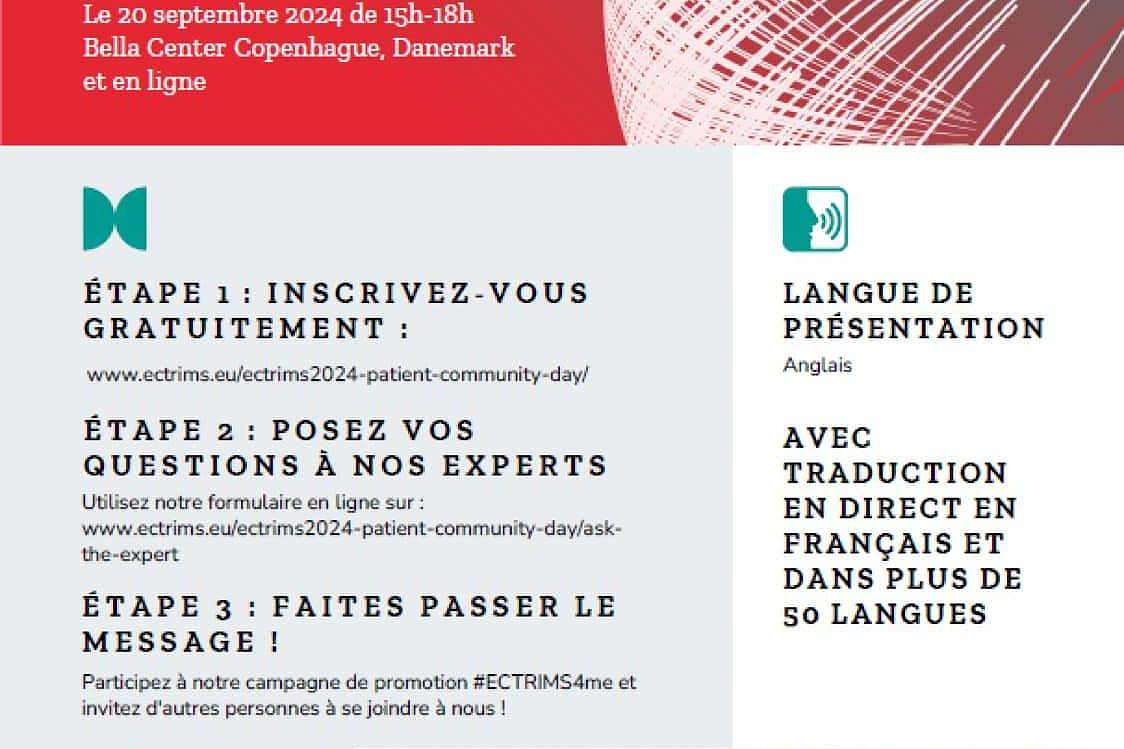 Le 20 septembre 2024 de 15h-18h
Bella Center Copenhague, Danemark
et en ligne

ÉTAPE 1 : INSCRIVEZ-VOUS GRATUITEMENT :

www.ectrims.eu/ectrims2024-patient-community-day/

ÉTAPE 2 : POSEZ VOS QUESTIONS À NOS EXPERTS

Utilisez notre formulaire en ligne sur : www.ectrims.eu/ectrims2024-patient-community-day/ask-the-expert

ÉTAPE 3 : FAITES PASSER LE MESSAGE !

Participez à notre campagne de promotion #ECTRIMS4me et invitez d'autres personnes à se joindre à nous !

LANGUE DE PRÉSENTATION

Anglais

AVEC TRADUCTION EN DIRECT EN FRANÇAIS ET DANS PLUS DE 50 LANGUES